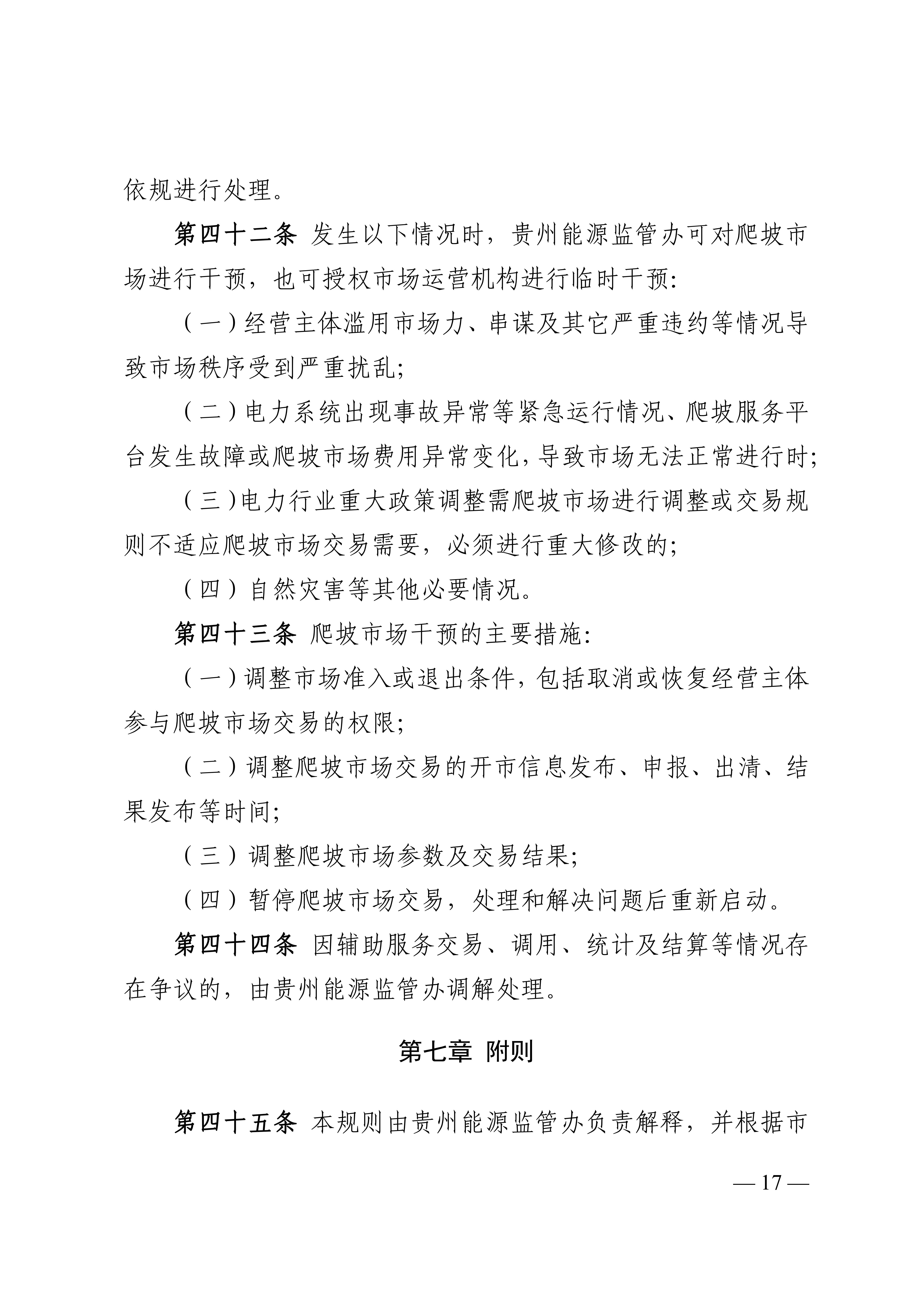 依规进行处理。

第四十二条 发生以下情况时，贵州能源监管办可对爬坡市场进行干预，也可授权市场运营机构进行临时干预：

（一）经营主体滥用市场力、串谋及其它严重违约等情况导致市场秩序受到严重扰乱；

（二）电力系统出现事故异常等紧急运行情况、爬坡服务平台发生故障或爬坡市场费用异常变化，导致市场无法正常进行时；

（三）电力行业重大政策调整需爬坡市场进行调整或交易规则不适应爬坡市场交易需要，必须进行重大修改的；

（四）自然灾害等其他必要情况。

第四十三条 爬坡市场干预的主要措施：

（一）调整市场准入或退出条件，包括取消或恢复经营主体参与爬坡市场交易的权限；

（二）调整爬坡市场交易的开市信息发布、申报、出清、结果发布等时间；

（三）调整爬坡市场参数及交易结果；

（四）暂停爬坡市场交易，处理和解决问题后重新启动。

第四十四条 因辅助服务交易、调用、统计及结算等情况存在争议的，由贵州能源监管办调解处理。

第七章 附则

第四十五条 本规则由贵州能源监管办负责解释，并根据市

— 17 —